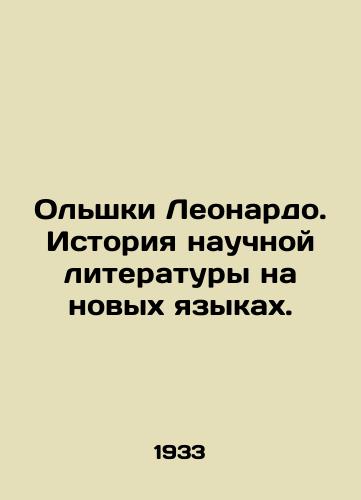 Ольшки Леонардо. История научной литературы на новых языках.

1933